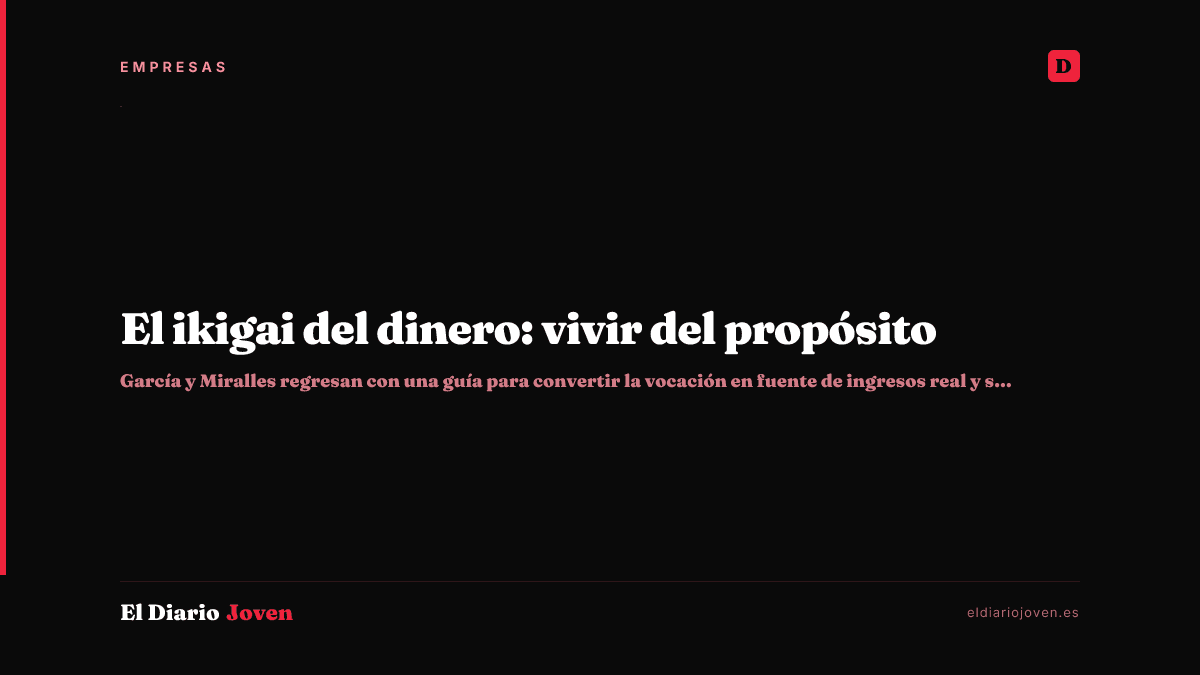 EMPRESAS

D

El ikigai del dinero: vivir del propósito

García y Miralles regresan con una guía para convertir la vocación en fuente de ingresos real y s...

El Diario Joven

eldiariojoven.es